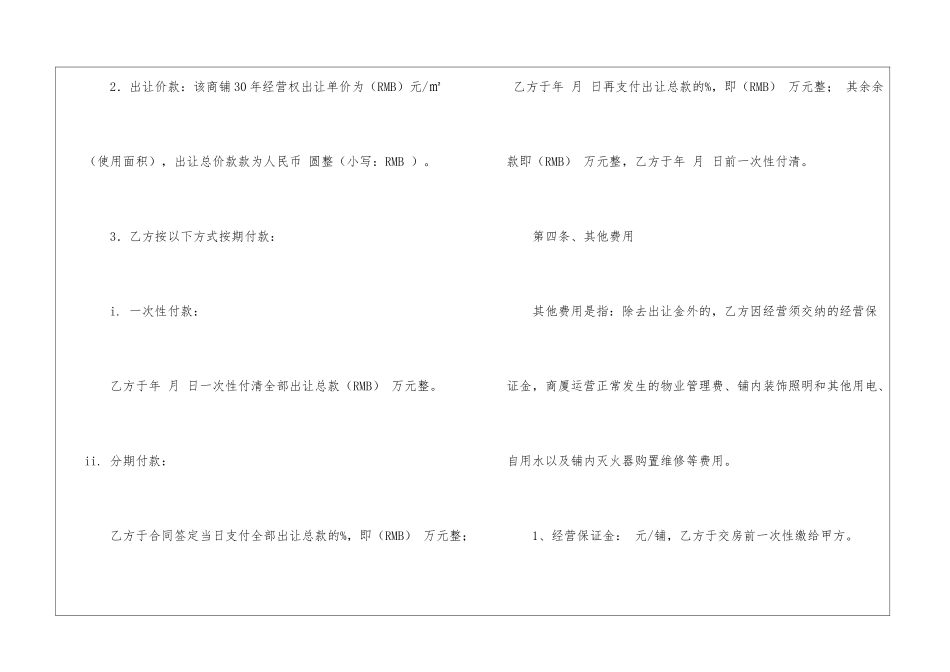 2．出让价款：该商铺30年经营权出让单价为（RMB）元/㎡（使用面积），出让总价款款为人民币 圆整（小写：RMB ）。

3．乙方按以下方式按期付款：

i．一次性付款：

乙方于年 月 日一次性付清全部出让总款（RMB） 万元整。

ii．分期付款：

乙方于合同签定当日支付全部出让总款的%，即（RMB） 万元整；乙方于年 月 日再支付出让总款的%，即（RMB） 万元整； 其余余款即（RMB） 万元整，乙方于年 月 日前一次性付清。

第四条、其他费用

其他费用是指：除去出让金外的，乙方因经营须交纳的经营保证金，商厦运营正常发生的物业管理费、铺内装饰照明和其他用电、自用水以及铺内灭火器购置维修等费用。

1、经营保证金： 元/铺，乙方于交房前一次性缴给甲方。